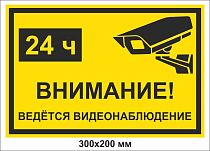 24 ч

ВНИМАНИЕ!

ВЕДЁТСЯ ВИДЕОНАБЛЮДЕНИЕ

300x200 мм